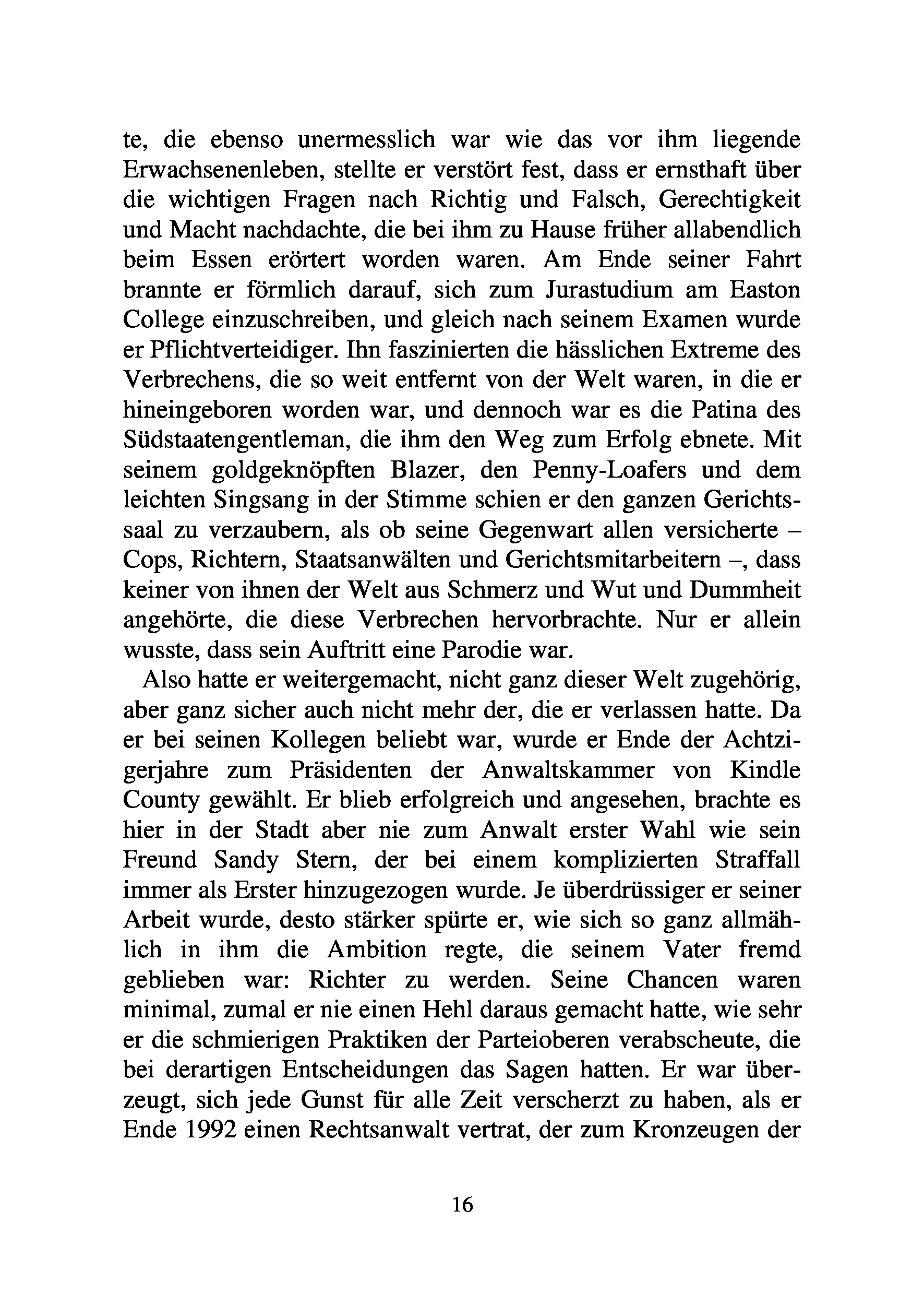 te, die ebenso unermesslich war wie das vor ihm liegende Erwachsenenleben, stellte er verstört fest, dass er ernsthaft über die wichtigen Fragen nach Richtig und Falsch, Gerechtigkeit und Macht nachdachte, die bei ihm zu Hause früher allabendlich beim Essen erörtert worden waren. Am Ende seiner Fahrt brannte er förmlich darauf, sich zum Jurastudium am Easton College einzuschreiben, und gleich nach seinem Examen wurde er Pflichtverteidiger. Ihn faszinierten die hässlichen Extreme des Verbrechens, die so weit entfernt von der Welt waren, in die er hineingeboren worden war, und dennoch war es die Patina des Südstaatengentleman, die ihm den Weg zum Erfolg ebnete. Mit seinem goldgeknöpften Blazer, den Penny-Loafers und dem leichten Singsang in der Stimme schien er den ganzen Gerichtssaal zu verzaubern, als ob seine Gegenwart allen versicherte – Cops, Richtern, Staatsanwälten und Gerichtsmitarbeitern –, dass keiner von ihnen der Welt aus Schmerz und Wut und Dummheit angehörte, die diese Verbrechen hervorbrachte. Nur er allein wusste, dass sein Auftritt eine Parodie war.

Also hatte er weitergemacht, nicht ganz dieser Welt zugehörig, aber ganz sicher auch nicht mehr der, die er verlassen hatte. Da er bei seinen Kollegen beliebt war, wurde er Ende der Achtzigerjahre zum Präsidenten der Anwaltskammer von Kindle County gewählt. Er blieb erfolgreich und angesehen, brachte es hier in der Stadt aber nie zum Anwalt erster Wahl wie sein Freund Sandy Stern, der bei einem komplizierten Straffall immer als Erster hinzugezogen wurde. Je überdrüssiger er seiner Arbeit wurde, desto stärker spürte er, wie sich so ganz allmählich in ihm die Ambition regte, die seinem Vater fremd geblieben war: Richter zu werden. Seine Chancen waren minimal, zumal er nie einen Hehl daraus gemacht hatte, wie sehr er die schmierigen Praktiken der Parteioberen verabscheute, die bei derartigen Entscheidungen das Sagen hatten. Er war überzeugt, sich jede Gunst für alle Zeit verscherzt zu haben, als er Ende 1992 einen Rechtsanwalt vertrat, der zum Kronzeugen der

16